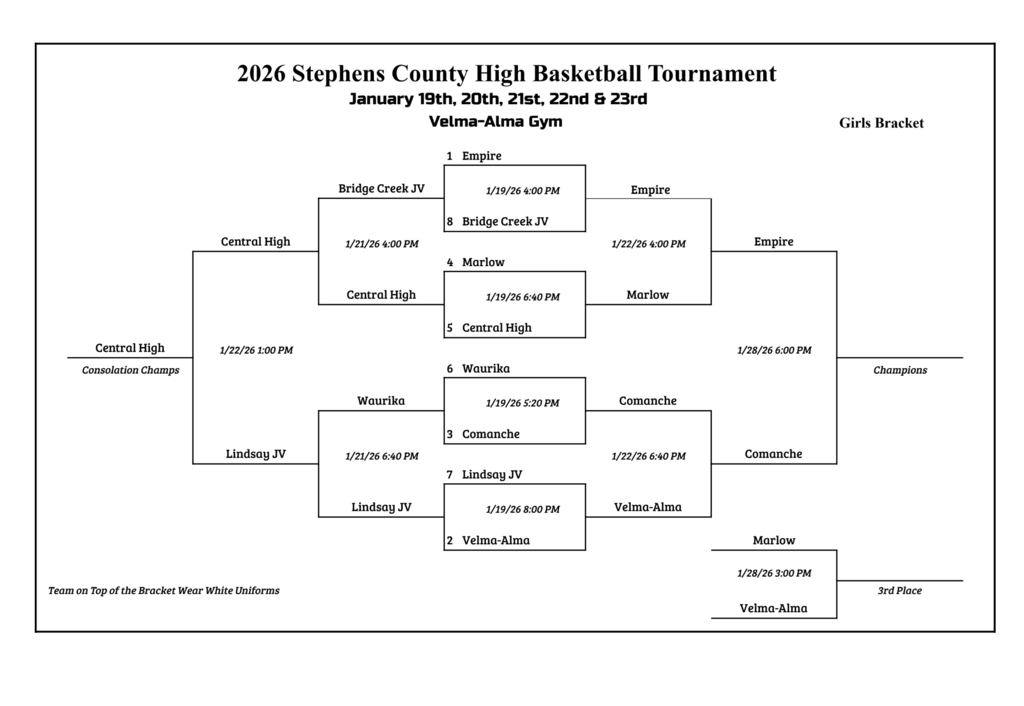 2026 Stephens County High Basketball Tournament
January 19th, 20th, 21st, 22nd & 23rd
Velma-Alma Gym

Girls Bracket

1 Empire
1/19/26 4:00 PM
8 Bridge Creek JV

4 Marlow
1/19/26 6:40 PM
5 Central High

6 Waurika
1/19/26 5:20 PM
3 Comanche

7 Lindsay JV
1/19/26 8:00 PM
2 Velma-Alma

Bridge Creek JV
1/21/26 4:00 PM
Central High

Waurika
1/21/26 6:40 PM
Lindsay JV

Central High
1/22/26 1:00 PM
Lindsay JV

Central High
Consolation Champs

Empire
1/22/26 4:00 PM
Marlow

Comanche
1/22/26 6:40 PM
Velma-Alma

Empire
1/28/26 6:00 PM
Comanche

Champions

Marlow
1/28/26 3:00 PM
Velma-Alma

3rd Place

Team on Top of the Bracket Wear White Uniforms